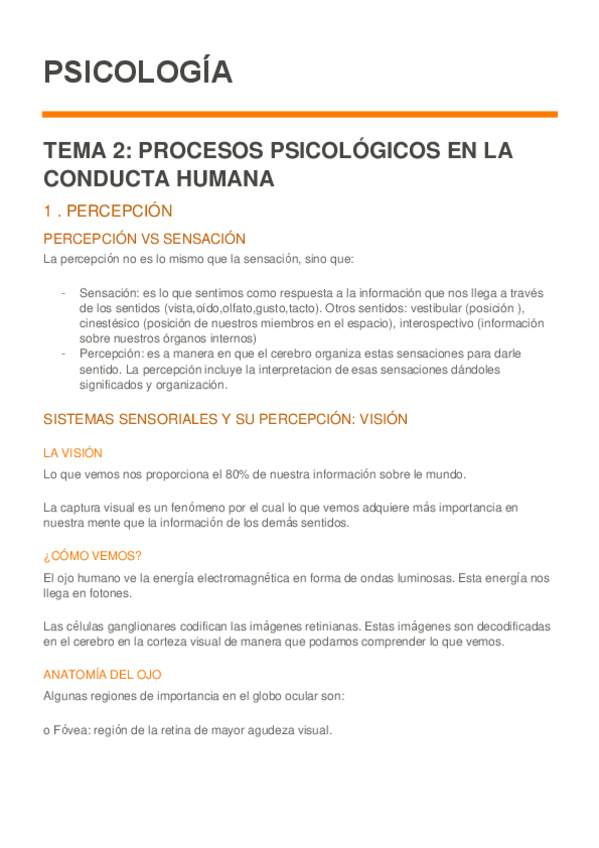 PSICOLOGÍA

TEMA 2: PROCESOS PSICOLÓGICOS EN LA CONDUCTA HUMANA

1 . PERCEPCIÓN

PERCEPCIÓN VS SENSACIÓN

La percepción no es lo mismo que la sensación, sino que:

- Sensación: es lo que sentimos como respuesta a la información que nos llega a través de los sentidos (vista,oído,olfato,gusto,tacto). Otros sentidos: vestibular (posición ), cinestésico (posición de nuestros miembros en el espacio), interospectivo (información sobre nuestros órganos internos)
- Percepción: es a manera en que el cerebro organiza estas sensaciones para darle sentido. La percepción incluye la interpretacion de esas sensaciones dándoles significados y organización.

SISTEMAS SENSORIALES Y SU PERCEPCIÓN: VISIÓN

LA VISIÓN

Lo que vemos nos proporciona el 80% de nuestra información sobre le mundo.

La captura visual es un fenómeno por el cual lo que vemos adquiere más importancia en nuestra mente que la información de los demás sentidos.

¿CÓMO VEMOS?

El ojo humano ve la energía electromagnética en forma de ondas luminosas. Esta energía nos llega en fotones.

Las células ganglionares codifican las imágenes retinianas. Estas imágenes son decodificadas en el cerebro en la corteza visual de manera que podamos comprender lo que vemos.

ANATOMÍA DEL OJO

Algunas regiones de importancia en el globo ocular son:

o Fóvea: región de la retina de mayor agudeza visual.